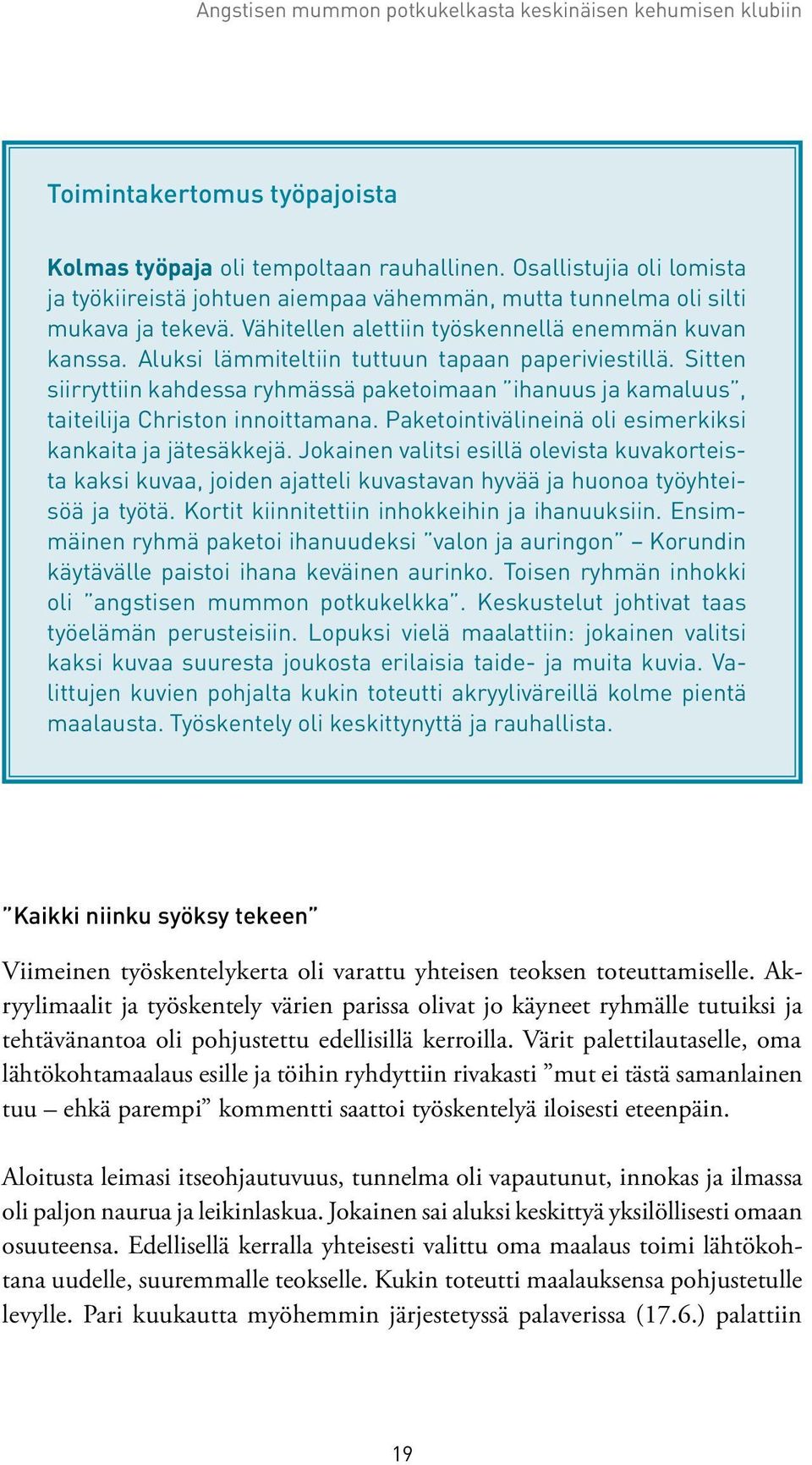 Angstisen mummon potkukelkasta keskinäisen kehumisen klubiin

Toimintakertomus työpajoista

Kolmas työpaja oli tempoltaan rauhallinen. Osallistujia oli lomista ja työkiireistä johtuen aiempaa vähemmän, mutta tunnelma oli silti mukava ja tekevä. Vähitellen alettiin työskennellä enemmän kuvan kanssa. Aluksi lämmiteltiin tuttuun tapaan paperiviestillä. Sitten siirryttiin kahdessa ryhmässä paketoimaan ”ihanuus ja kamaluus”, taiteilija Christon innoittamana. Paketointivälineinä oli esimerkiksi kankaita ja jätesäkkejä. Jokainen valitsi esillä olevista kuvakorteista kaksi kuvaa, joiden ajatteli kuvastavan hyvää ja huonoa työyhteisöä ja työtä. Kortit kiinnitettiin inhokkeihin ja ihanuuksiin. Ensimmäinen ryhmä paketoi ihanuudeksi ”valon ja auringon” – Korundin käytävälle paistoi ihana keväinen aurinko. Toisen ryhmän inhokki oli ”angstisen mummon potkukelkka”. Keskustelut johtivat taas työelämän perusteisiin. Lopuksi vielä maalattiin: jokainen valitsi kaksi kuvaa suuresta joukosta erilaisia taide- ja muita kuvia. Valittujen kuvien pohjalta kukin toteutti akryyliväreillä kolme pientä maalausta. Työskentely oli keskittynyttä ja rauhallista.

”Kaikki niinku syöksy tekeen”

Viimeinen työskentelykerta oli varattu yhteisen teoksen toteuttamiselle. Akryylimaalit ja työskentely värien parissa olivat jo käyneet ryhmälle tutuiksi ja tehtävänantoa oli pohjustettu edellisillä kerroilla. Värit palettilautaselle, oma lähtökohtamaalaus esille ja töihin ryhdyttiin rivakasti ”mut ei tästä samanlainen tuu – ehkä parempi” kommentti saattoi työskentelyä iloisesti eteenpäin.

Aloitusta leimasi itseohjautuvuus, tunnelma oli vapautunut, innokas ja ilmassa oli paljon naurua ja leikinlaskua. Jokainen sai aluksi keskittyä yksilöllisesti omaan osuuteensa. Edellisellä kerralla yhteisesti valittu oma maalaus toimi lähtökohtana uudelle, suuremmalle teokselle. Kukin toteutti maalauksensa pohjustetulle levylle. Pari kuukautta myöhemmin järjestetyssä palaverissa (17.6.) palattiin

19